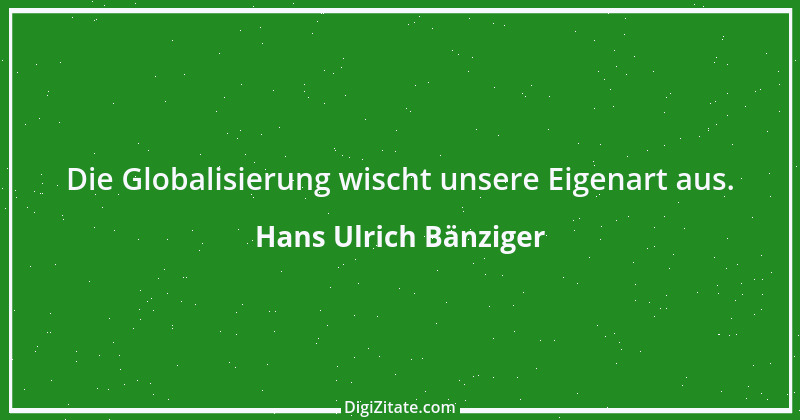 Die Globalisierung wischt unsere Eigenart aus.

Hans Ulrich Bänziger

DigiZitate.com